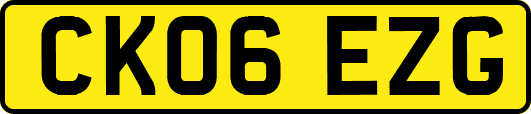 CK06 EZG